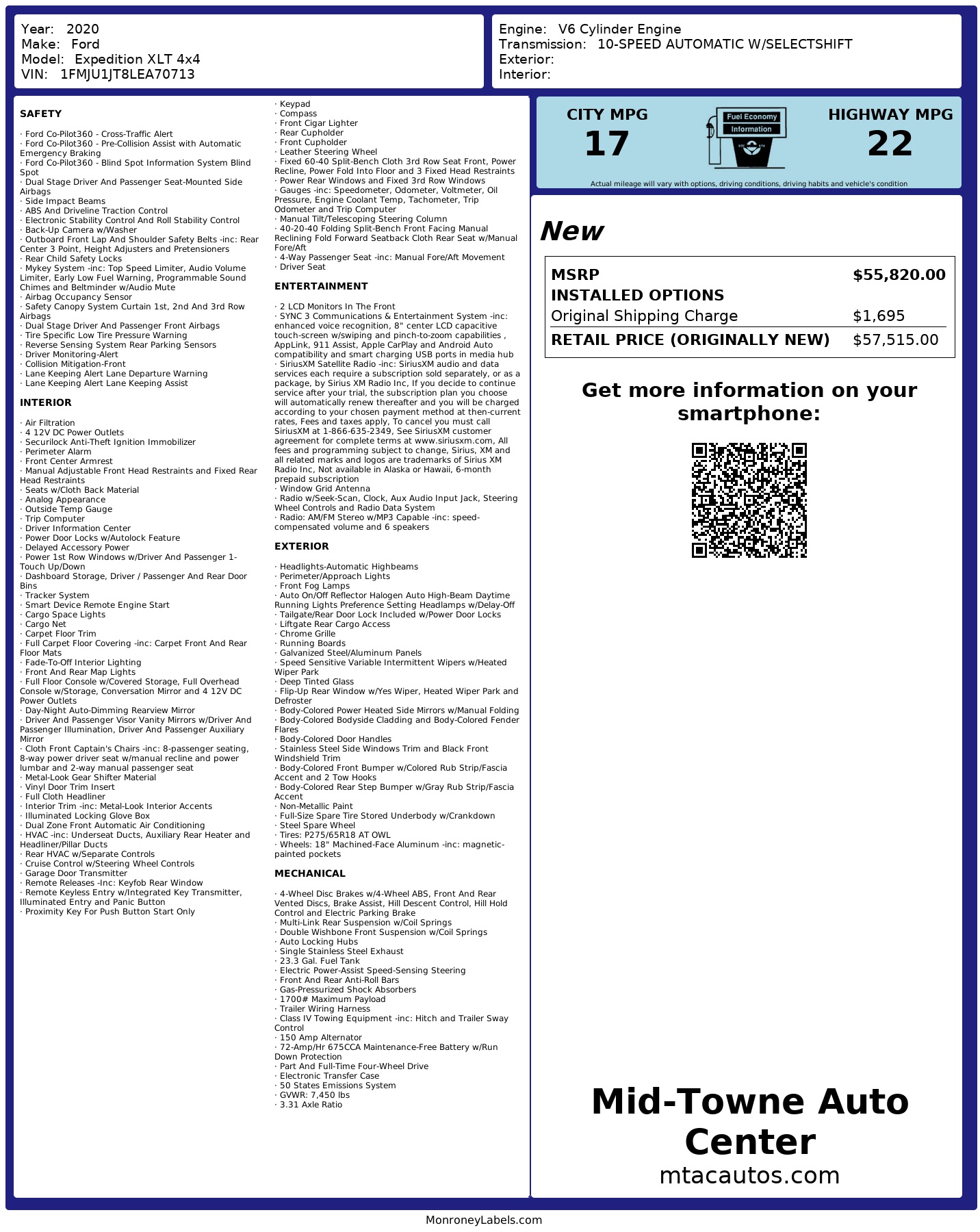 Year: 2020
Make: Ford
Model: Expedition XLT 4x4
VIN: 1FMJU1JT8LEA70713

Engine: V6 Cylinder Engine
Transmission: 10-SPEED AUTOMATIC W/SELECTSHIFT
Exterior:
Interior:

SAFETY

· Ford Co-Pilot360 - Cross-Traffic Alert
· Ford Co-Pilot360 - Pre-Collision Assist with Automatic Emergency Braking
· Ford Co-Pilot360 - Blind Spot Information System Blind Spot
· Dual Stage Driver And Passenger Seat-Mounted Side Airbags
· Side Impact Beams
· ABS And Driveline Traction Control
· Electronic Stability Control And Roll Stability Control
· Back-Up Camera w/Washer
· Outboard Front Lap And Shoulder Safety Belts -inc: Rear Center 3 Point, Height Adjusters and Pretensioners
· Rear Child Safety Locks
· Mykey System -inc: Top Speed Limiter, Audio Volume Limiter, Early Low Fuel Warning, Programmable Sound Chimes and Beltminder w/Audio Mute
· Airbag Occupancy Sensor
· Safety Canopy System Curtain 1st, 2nd And 3rd Row Airbags
· Dual Stage Driver And Passenger Front Airbags
· Tire Specific Low Tire Pressure Warning
· Reverse Sensing System Rear Parking Sensors
· Driver Monitoring-Alert
· Collision Mitigation-Front
· Lane Keeping Alert Lane Departure Warning
· Lane Keeping Alert Lane Keeping Assist

INTERIOR

· Air Filtration
· 4 12V DC Power Outlets
· Securilock Anti-Theft Ignition Immobilizer
· Perimeter Alarm
· Front Center Armrest
· Manual Adjustable Front Head Restraints and Fixed Rear Head Restraints
· Seats w/Cloth Back Material
· Analog Appearance
· Outside Temp Gauge
· Trip Computer
· Driver Information Center
· Power Door Locks w/Autolock Feature
· Delayed Accessory Power
· Power 1st Row Windows w/Driver And Passenger 1-Touch Up/Down
· Dashboard Storage, Driver / Passenger And Rear Door Bins
· Tracker System
· Smart Device Remote Engine Start
· Cargo Space Lights
· Cargo Net
· Carpet Floor Trim
· Full Carpet Floor Covering -inc: Carpet Front And Rear Floor Mats
· Fade-To-Off Interior Lighting
· Front And Rear Map Lights
· Full Floor Console w/Covered Storage, Full Overhead Console w/Storage, Conversation Mirror and 4 12V DC Power Outlets
· Day-Night Auto-Dimming Rearview Mirror
· Driver And Passenger Visor Vanity Mirrors w/Driver And Passenger Illumination, Driver And Passenger Auxiliary Mirror
· Cloth Front Captain's Chairs -inc: 8-passenger seating, 8-way power driver seat w/manual recline and power lumbar and 2-way manual passenger seat
· Metal-Look Gear Shifter Material
· Vinyl Door Trim Insert
· Full Cloth Headliner
· Interior Trim -inc: Metal-Look Interior Accents
· Illuminated Locking Glove Box
· Dual Zone Front Automatic Air Conditioning
· HVAC -inc: Underseat Ducts, Auxiliary Rear Heater and Headliner/Pillar Ducts
· Rear HVAC w/Separate Controls
· Cruise Control w/Steering Wheel Controls
· Garage Door Transmitter
· Remote Releases -Inc: Keyfob Rear Window
· Remote Keyless Entry w/Integrated Key Transmitter, Illuminated Entry and Panic Button
· Proximity Key For Push Button Start Only
· Keypad
· Compass
· Front Cigar Lighter
· Rear Cupholder
· Front Cupholder
· Leather Steering Wheel
· Fixed 60-40 Split-Bench Cloth 3rd Row Seat Front, Power Recline, Power Fold Into Floor and 3 Fixed Head Restraints
· Power Rear Windows and Fixed 3rd Row Windows
· Gauges -inc: Speedometer, Odometer, Voltmeter, Oil Pressure, Engine Coolant Temp, Tachometer, Trip Odometer and Trip Computer
· Manual Tilt/Telescoping Steering Column
· 40-20-40 Folding Split-Bench Front Facing Manual Reclining Fold Forward Seatback Cloth Rear Seat w/Manual Fore/Aft
· 4-Way Passenger Seat -inc: Manual Fore/Aft Movement
· Driver Seat

ENTERTAINMENT

· 2 LCD Monitors In The Front
· SYNC 3 Communications & Entertainment System -inc: enhanced voice recognition, 8" center LCD capacitive touch-screen w/swiping and pinch-to-zoom capabilities , AppLink, 911 Assist, Apple CarPlay and Android Auto compatibility and smart charging USB ports in media hub
· SiriusXM Satellite Radio -inc: SiriusXM audio and data services each require a subscription sold separately, or as a package, by Sirius XM Radio Inc, If you decide to continue service after your trial, the subscription plan you choose will automatically renew thereafter and you will be charged according to your chosen payment method at then-current rates, Fees and taxes apply, To cancel you must call SiriusXM at 1-866-635-2349, See SiriusXM customer agreement for complete terms at www.siriusxm.com, All fees and programming subject to change, Sirius, XM and all related marks and logos are trademarks of Sirius XM Radio Inc, Not available in Alaska or Hawaii, 6-month prepaid subscription
· Window Grid Antenna
· Radio w/Seek-Scan, Clock, Aux Audio Input Jack, Steering Wheel Controls and Radio Data System
· Radio: AM/FM Stereo w/MP3 Capable -inc: speed-compensated volume and 6 speakers

EXTERIOR

· Headlights-Automatic Highbeams
· Perimeter/Approach Lights
· Front Fog Lamps
· Auto On/Off Reflector Halogen Auto High-Beam Daytime Running Lights Preference Setting Headlamps w/Delay-Off
· Tailgate/Rear Door Lock Included w/Power Door Locks
· Liftgate Rear Cargo Access
· Chrome Grille
· Running Boards
· Galvanized Steel/Aluminum Panels
· Speed Sensitive Variable Intermittent Wipers w/Heated Wiper Park
· Deep Tinted Glass
· Flip-Up Rear Window w/Yes Wiper, Heated Wiper Park and Defroster
· Body-Colored Power Heated Side Mirrors w/Manual Folding
· Body-Colored Bodyside Cladding and Body-Colored Fender Flares
· Body-Colored Door Handles
· Stainless Steel Side Windows Trim and Black Front Windshield Trim
· Body-Colored Front Bumper w/Colored Rub Strip/Fascia Accent and 2 Tow Hooks
· Body-Colored Rear Step Bumper w/Gray Rub Strip/Fascia Accent
· Non-Metallic Paint
· Full-Size Spare Tire Stored Underbody w/Crankdown
· Steel Spare Wheel
· Tires: P275/65R18 AT OWL
· Wheels: 18" Machined-Face Aluminum -inc: magnetic-painted pockets

MECHANICAL

· 4-Wheel Disc Brakes w/4-Wheel ABS, Front And Rear Vented Discs, Brake Assist, Hill Descent Control, Hill Hold Control and Electric Parking Brake
· Multi-Link Rear Suspension w/Coil Springs
· Double Wishbone Front Suspension w/Coil Springs
· Auto Locking Hubs
· Single Stainless Steel Exhaust
· 23.3 Gal. Fuel Tank
· Electric Power-Assist Speed-Sensing Steering
· Front And Rear Anti-Roll Bars
· Gas-Pressurized Shock Absorbers
· 1700# Maximum Payload
· Trailer Wiring Harness
· Class IV Towing Equipment -inc: Hitch and Trailer Sway Control
· 150 Amp Alternator
· 72-Amp/Hr 675CCA Maintenance-Free Battery w/Run Down Protection
· Part And Full-Time Four-Wheel Drive
· Electronic Transfer Case
· 50 States Emissions System
· GVWR: 7,450 lbs
· 3.31 Axle Ratio

CITY MPG
17
Fuel Economy
Information
HIGHWAY MPG
22
Actual mileage will vary with options, driving conditions, driving habits and vehicle's condition

New

| MSRP | $55,820.00 |
|---|---|
| INSTALLED OPTIONS | |
| Original Shipping Charge | $1,695 |
| RETAIL PRICE (ORIGINALLY NEW) | $57,515.00 |

Get more information on your smartphone:

Mid-Towne Auto Center
mtacautos.com

MonroneyLabels.com